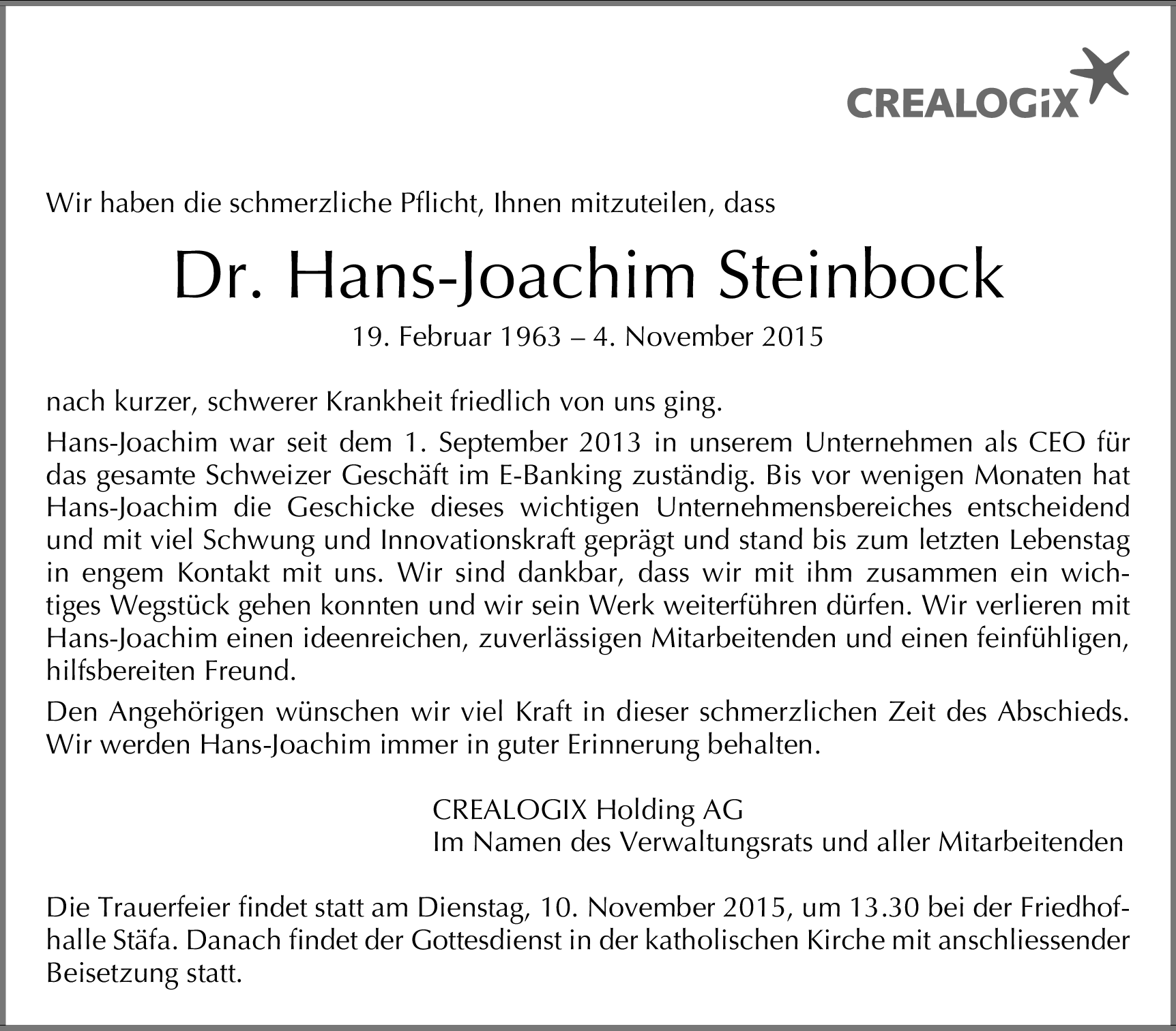 CREALOGiX

Wir haben die schmerzliche Pflicht, Ihnen mitzuteilen, dass

Dr. Hans-Joachim Steinbock

19. Februar 1963 – 4. November 2015

nach kurzer, schwerer Krankheit friedlich von uns ging.

Hans-Joachim war seit dem 1. September 2013 in unserem Unternehmen als CEO für das gesamte Schweizer Geschäft im E-Banking zuständig. Bis vor wenigen Monaten hat Hans-Joachim die Geschicke dieses wichtigen Unternehmensbereiches entscheidend und mit viel Schwung und Innovationskraft geprägt und stand bis zum letzten Lebenstag in engem Kontakt mit uns. Wir sind dankbar, dass wir mit ihm zusammen ein wichtiges Wegstück gehen konnten und wir sein Werk weiterführen dürfen. Wir verlieren mit Hans-Joachim einen ideenreichen, zuverlässigen Mitarbeitenden und einen feinfühligen, hilfsbereiten Freund.

Den Angehörigen wünschen wir viel Kraft in dieser schmerzlichen Zeit des Abschieds. Wir werden Hans-Joachim immer in guter Erinnerung behalten.

CREALOGIX Holding AG
Im Namen des Verwaltungsrats und aller Mitarbeitenden

Die Trauerfeier findet statt am Dienstag, 10. November 2015, um 13.30 bei der Friedhofhalle Stäfa. Danach findet der Gottesdienst in der katholischen Kirche mit anschliessender Beisetzung statt.